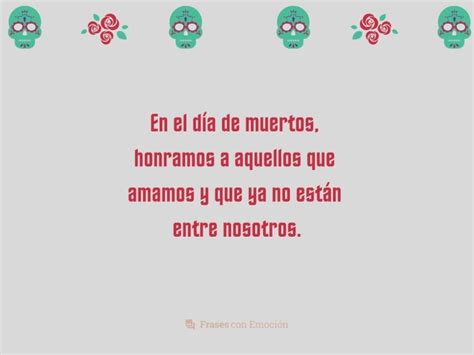 En el día de muertos, honramos a aquellos que amamos y que ya no están entre nosotros.

Frases con Emoción